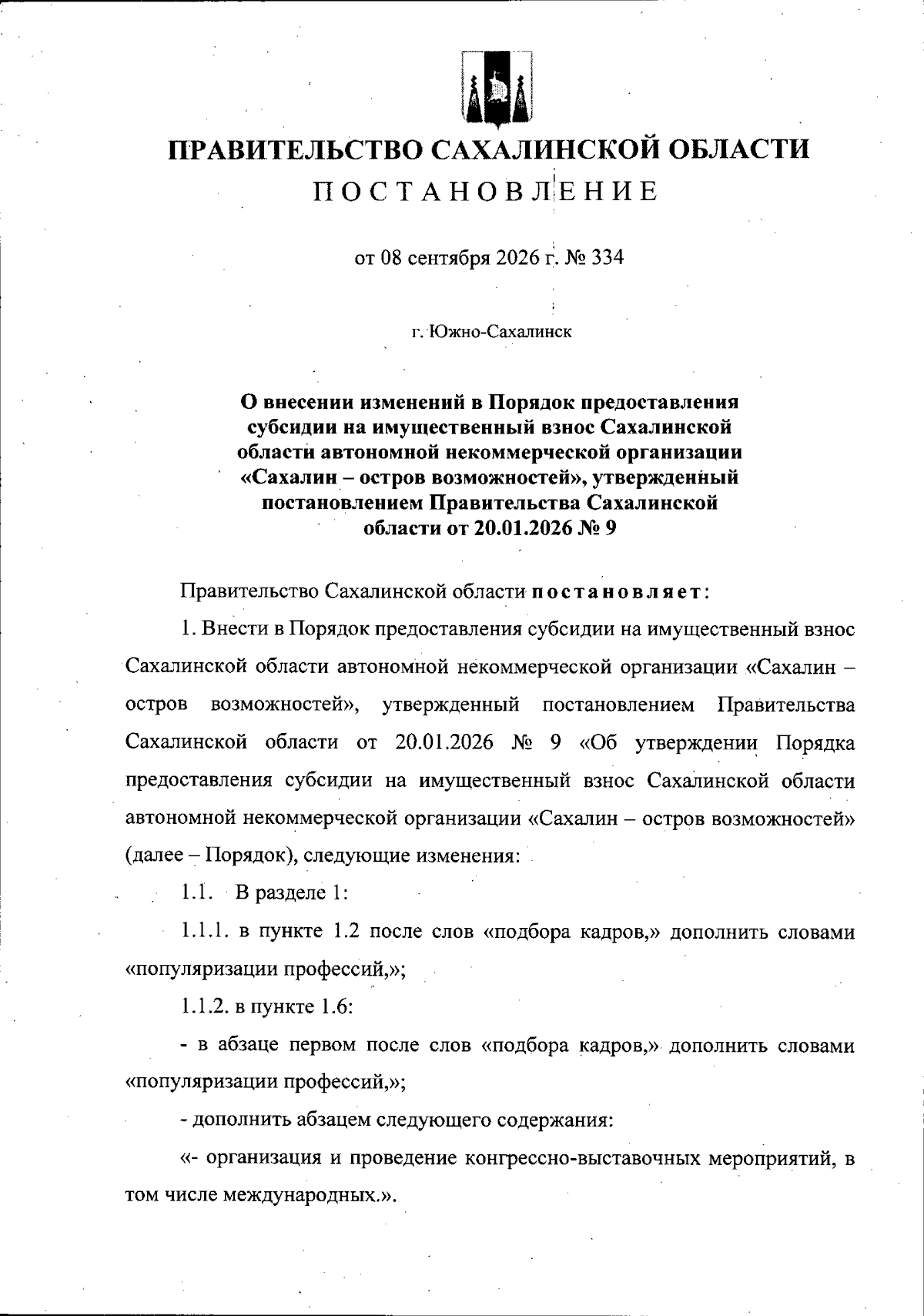 ПРАВИТЕЛЬСТВО САХАЛИНСКОЙ ОБЛАСТИ
ПОСТАНОВЛЕНИЕ

от 08 сентября 2026 г. № 334

г. Южно-Сахалинск

О внесении изменений в Порядок предоставления субсидии на имущественный взнос Сахалинской области автономной некоммерческой организации «Сахалин – остров возможностей», утвержденный постановлением Правительства Сахалинской области от 20.01.2026 № 9

Правительство Сахалинской области постановляет:

1. Внести в Порядок предоставления субсидии на имущественный взнос Сахалинской области автономной некоммерческой организации «Сахалин – остров возможностей», утвержденный постановлением Правительства Сахалинской области от 20.01.2026 № 9 «Об утверждении Порядка предоставления субсидии на имущественный взнос Сахалинской области автономной некоммерческой организации «Сахалин – остров возможностей» (далее – Порядок), следующие изменения:

1.1. В разделе 1:

1.1.1. в пункте 1.2 после слов «подбора кадров,» дополнить словами «популяризации профессий,»;

1.1.2. в пункте 1.6:

- в абзаце первом после слов «подбора кадров,» дополнить словами «популяризации профессий,»;

- дополнить абзацем следующего содержания:

«- организация и проведение конгрессно-выставочных мероприятий, в том числе международных.».